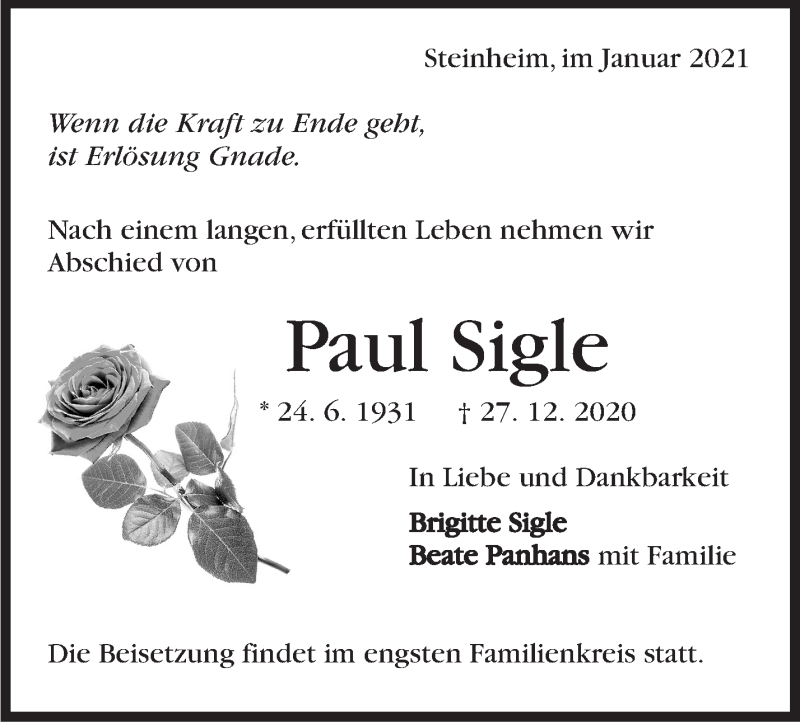 Steinheim, im Januar 2021

Wenn die Kraft zu Ende geht,
ist Erlösung Gnade.

Nach einem langen, erfüllten Leben nehmen wir Abschied von

Paul Sigle

* 24. 6. 1931 † 27. 12. 2020

In Liebe und Dankbarkeit

Brigitte Sigle
Beate Panhans mit Familie

Die Beisetzung findet im engsten Familienkreis statt.